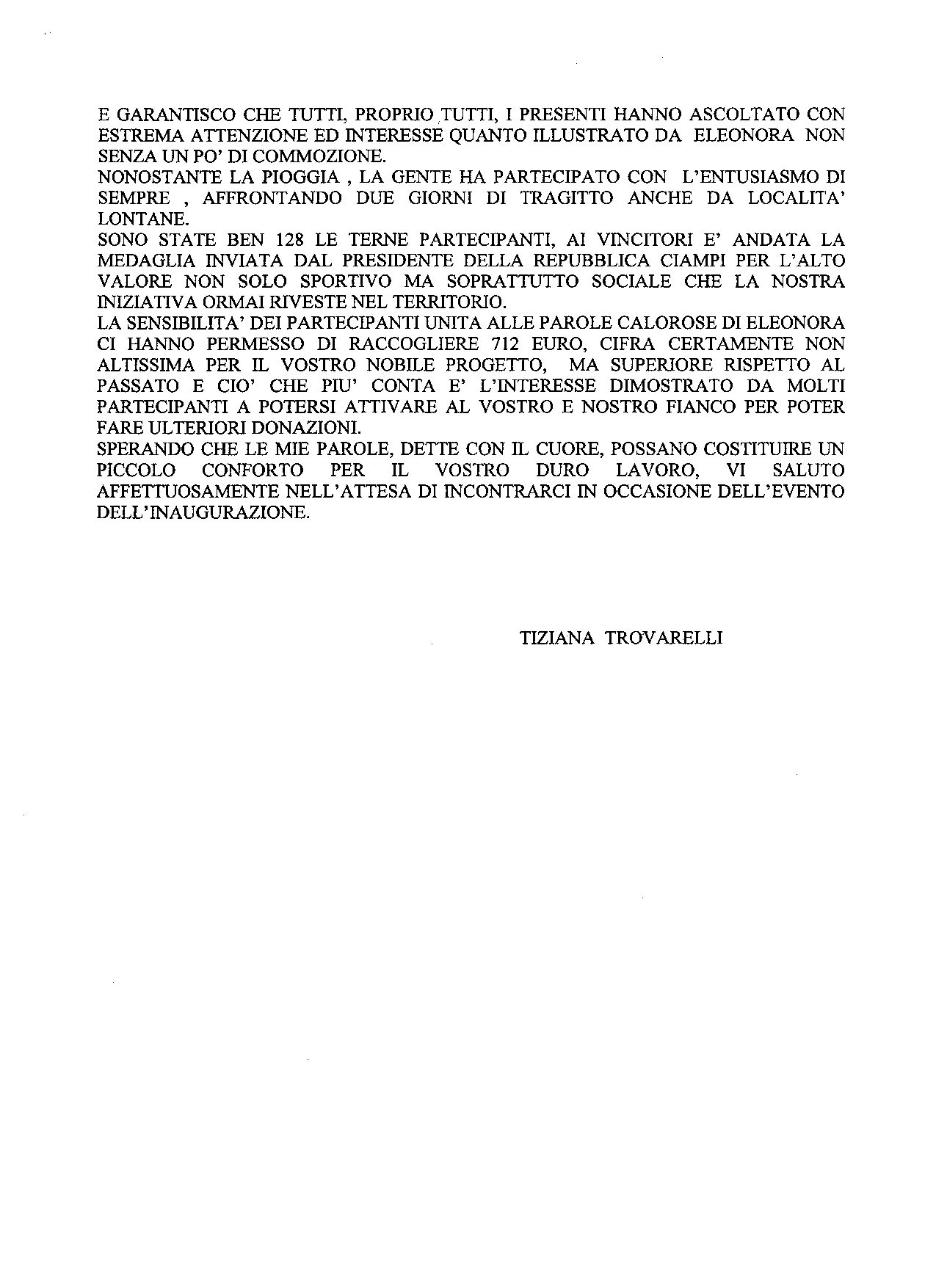 E GARANTISCO CHE TUTTI, PROPRIO TUTTI, I PRESENTI HANNO ASCOLTATO CON ESTREMA ATTENZIONE ED INTERESSE QUANTO ILLUSTRATO DA ELEONORA NON SENZA UN PO' DI COMMOZIONE.
NONOSTANTE LA PIOGGIA , LA GENTE HA PARTECIPATO CON L'ENTUSIASMO DI SEMPRE , AFFRONTANDO DUE GIORNI DI TRAGITTO ANCHE DA LOCALITA' LONTANE.
SONO STATE BEN 128 LE TERNE PARTECIPANTI, AI VINCITORI E' ANDATA LA MEDAGLIA INVIATA DAL PRESIDENTE DELLA REPUBBLICA CIAMPI PER L'ALTO VALORE NON SOLO SPORTIVO MA SOPRATTUTTO SOCIALE CHE LA NOSTRA INIZIATIVA ORMAI RIVESTE NEL TERRITORIO.
LA SENSIBILITA' DEI PARTECIPANTI UNITA ALLE PAROLE CALOROSE DI ELEONORA CI HANNO PERMESSO DI RACCOGLIERE 712 EURO, CIFRA CERTAMENTE NON ALTISSIMA PER IL VOSTRO NOBILE PROGETTO, MA SUPERIORE RISPETTO AL PASSATO E CIO' CHE PIU' CONTA E' L'INTERESSE DIMOSTRATO DA MOLTI PARTECIPANTI A POTERSI ATTIVARE AL VOSTRO E NOSTRO FIANCO PER POTER FARE ULTERIORI DONAZIONI.
SPERANDO CHE LE MIE PAROLE, DETTE CON IL CUORE, POSSANO COSTITUIRE UN PICCOLO CONFORTO PER IL VOSTRO DURO LAVORO, VI SALUTO AFFETTUOSAMENTE NELL'ATTESA DI INCONTRARCI IN OCCASIONE DELL'EVENTO DELL'INAUGURAZIONE.

TIZIANA TROVARELLI